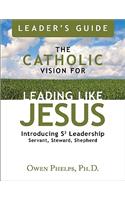 LEADER'S GUIDE

THE CATHOLIC VISION FOR

LEADING LIKE JESUS

Introducing $S^3$ Leadership
Servant, Steward, Shepherd

OWEN PHELPS, PH.D.